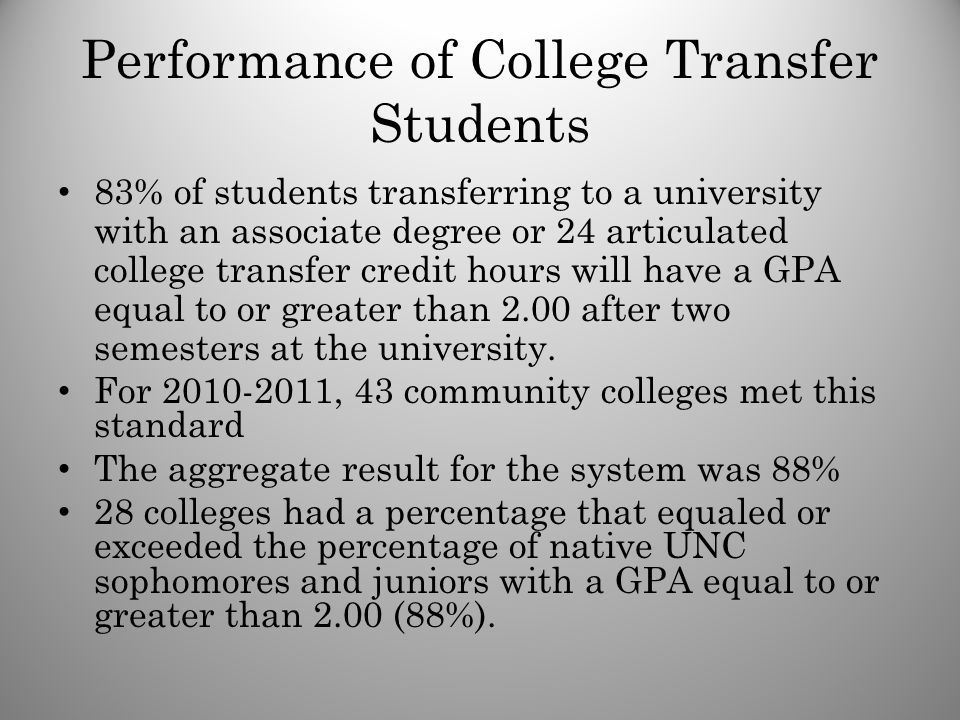 Performance of College Transfer Students

• 83% of students transferring to a university with an associate degree or 24 articulated college transfer credit hours will have a GPA equal to or greater than 2.00 after two semesters at the university.
• For 2010-2011, 43 community colleges met this standard
• The aggregate result for the system was 88%
• 28 colleges had a percentage that equaled or exceeded the percentage of native UNC sophomores and juniors with a GPA equal to or greater than 2.00 (88%).